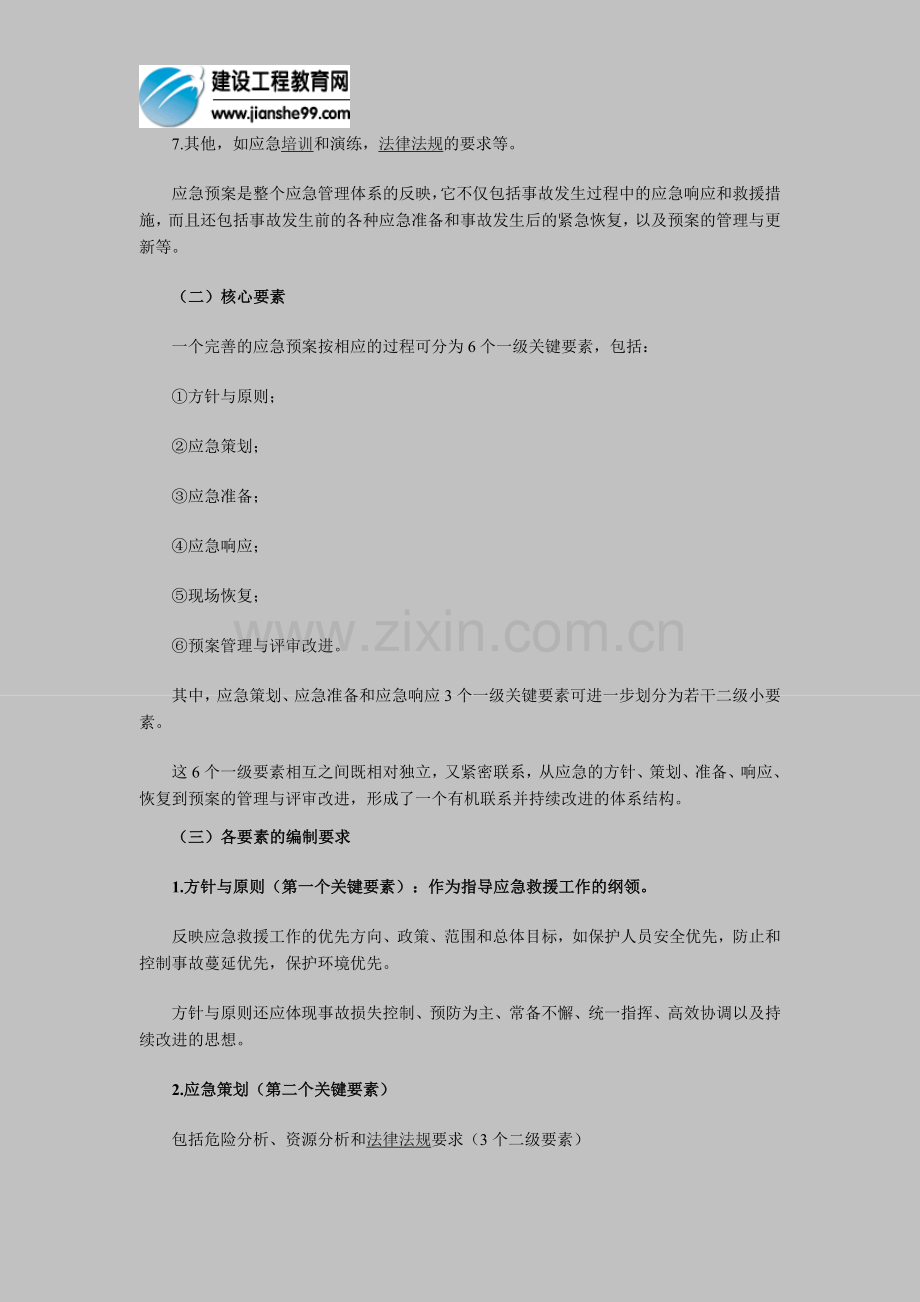 建设工程教育网
www.jianshe99.com

7.其他，如应急培训和演练，法律法规的要求等。

应急预案是整个应急管理体系的反映，它不仅包括事故发生过程中的应急响应和救援措施，而且还包括事故发生前的各种应急准备和事故发生后的紧急恢复，以及预案的管理与更新等。

（二）核心要素

一个完善的应急预案按相应的过程可分为6个一级关键要素，包括：

①方针与原则；

②应急策划；

③应急准备；

④应急响应；

⑤现场恢复；

⑥预案管理与评审改进。

其中，应急策划、应急准备和应急响应3个一级关键要素可进一步划分为若干二级小要素。

这6个一级要素相互之间既相对独立，又紧密联系，从应急的方针、策划、准备、响应、恢复到预案的管理与评审改进，形成了一个有机联系并持续改进的体系结构。

（三）各要素的编制要求

1.方针与原则（第一个关键要素）：作为指导应急救援工作的纲领。

反映应急救援工作的优先方向、政策、范围和总体目标，如保护人员安全优先，防止和控制事故蔓延优先，保护环境优先。

方针与原则还应体现事故损失控制、预防为主、常备不懈、统一指挥、高效协调以及持续改进的思想。

2.应急策划（第二个关键要素）

包括危险分析、资源分析和法律法规要求（3个二级要素）

www.zixin.com.cn